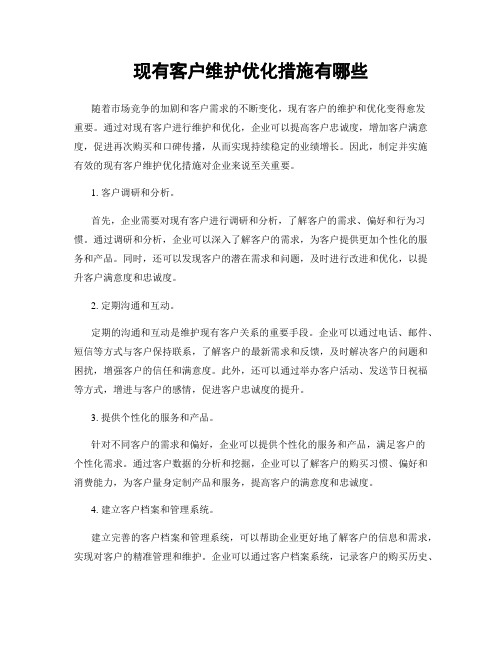 现有客户维护优化措施有哪些

随着市场竞争的加剧和客户需求的不断变化，现有客户的维护和优化变得愈发重要。通过对现有客户进行维护和优化，企业可以提高客户忠诚度，增加客户满意度，促进再次购买和口碑传播，从而实现持续稳定的业绩增长。因此，制定并实施有效的现有客户维护优化措施对企业来说至关重要。

1. 客户调研和分析。

首先，企业需要对现有客户进行调研和分析，了解客户的需求、偏好和行为习惯。通过调研和分析，企业可以深入了解客户的需求，为客户提供更加个性化的服务和产品。同时，还可以发现客户的潜在需求和问题，及时进行改进和优化，以提升客户满意度和忠诚度。

2. 定期沟通和互动。

定期的沟通和互动是维护现有客户关系的重要手段。企业可以通过电话、邮件、短信等方式与客户保持联系，了解客户的最新需求和反馈，及时解决客户的问题和困扰，增强客户的信任和满意度。此外，还可以通过举办客户活动、发送节日祝福等方式，增进与客户的感情，促进客户忠诚度的提升。

3. 提供个性化的服务和产品。

针对不同客户的需求和偏好，企业可以提供个性化的服务和产品，满足客户的个性化需求。通过客户数据的分析和挖掘，企业可以了解客户的购买习惯、偏好和消费能力，为客户量身定制产品和服务，提高客户的满意度和忠诚度。

4. 建立客户档案和管理系统。

建立完善的客户档案和管理系统，可以帮助企业更好地了解客户的信息和需求，实现对客户的精准管理和维护。企业可以通过客户档案系统，记录客户的购买历史、